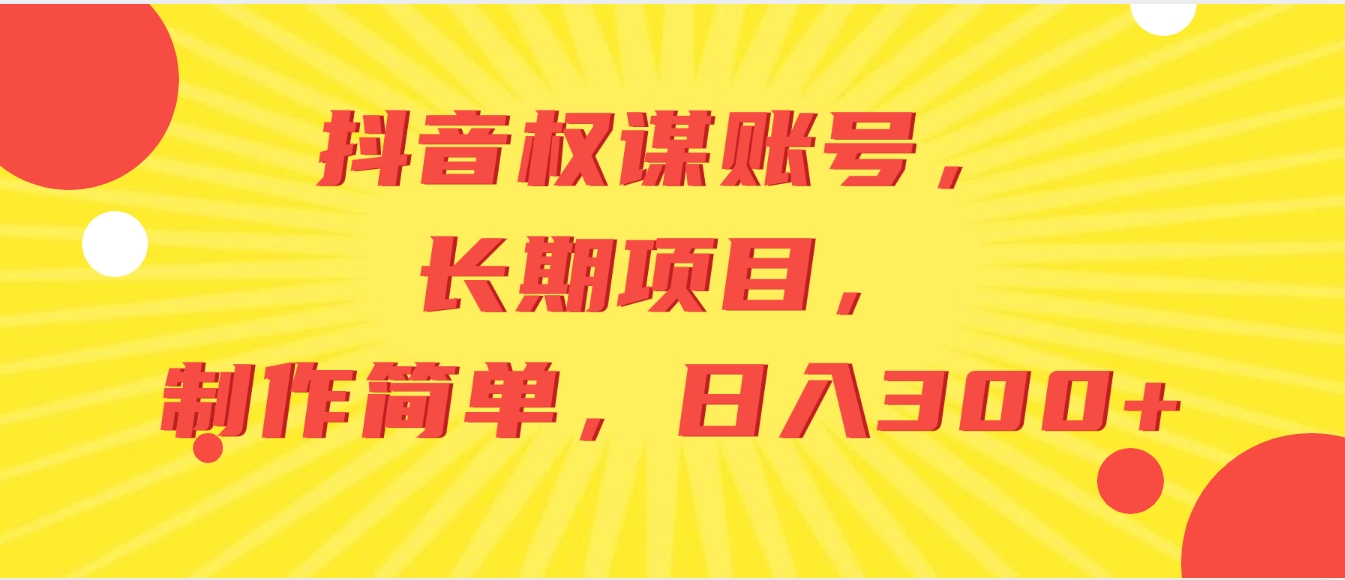 抖音权谋账号，
长期项目，
制作简单，日入300+